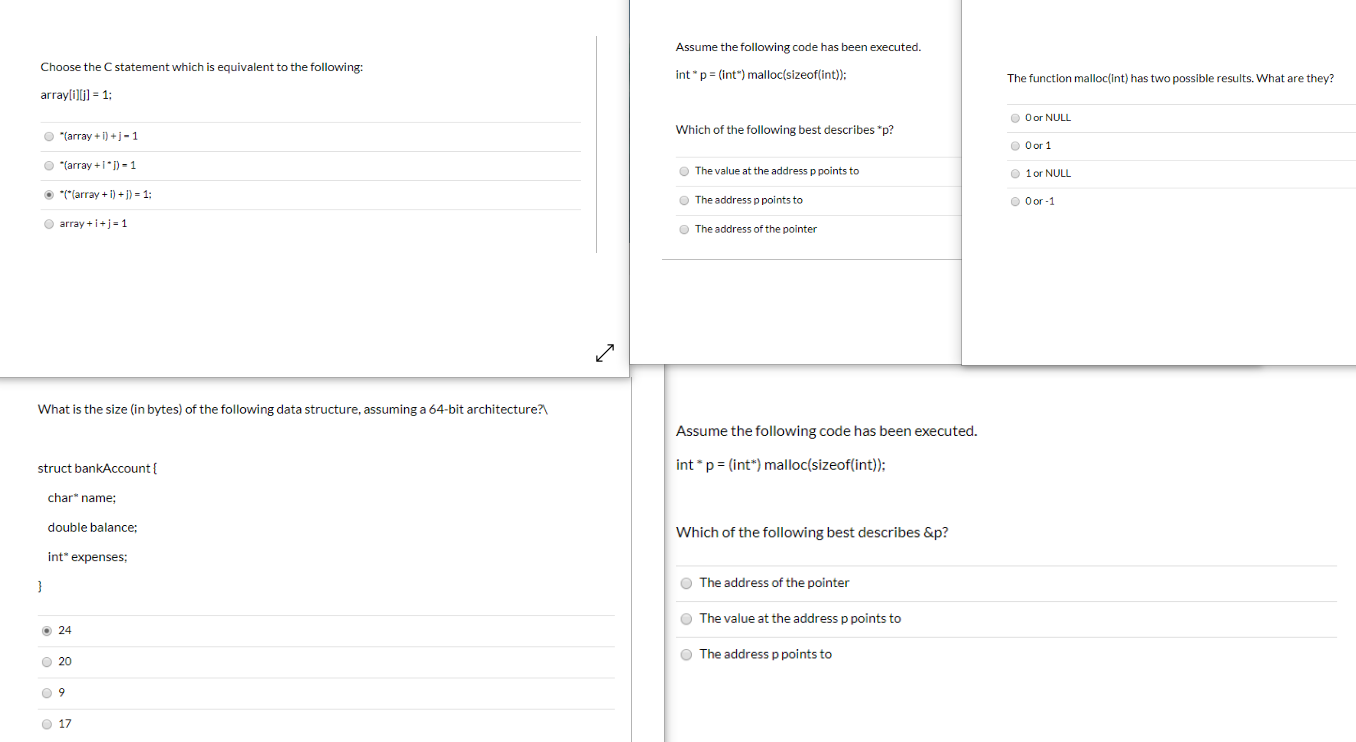 Choose the C statement which is equivalent to the following:

array[i][j] = 1;

*(array + i) + j = 1

*(array + i * j) = 1

*(*(array + i) + j) = 1;

array + i + j = 1

Assume the following code has been executed.

int * p = (int*) malloc(sizeof(int));

Which of the following best describes *p?

The value at the address p points to

The address p points to

The address of the pointer

The function malloc(int) has two possible results. What are they?

0 or NULL

0 or 1

1 or NULL

0 or -1

What is the size (in bytes) of the following data structure, assuming a 64-bit architecture?\

struct bankAccount {

char* name;

double balance;

int* expenses;

}

24

20

9

17

Assume the following code has been executed.

int * p = (int*) malloc(sizeof(int));

Which of the following best describes &p?

The address of the pointer

The value at the address p points to

The address p points to